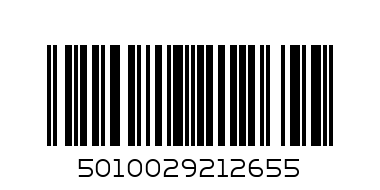 5010029212655